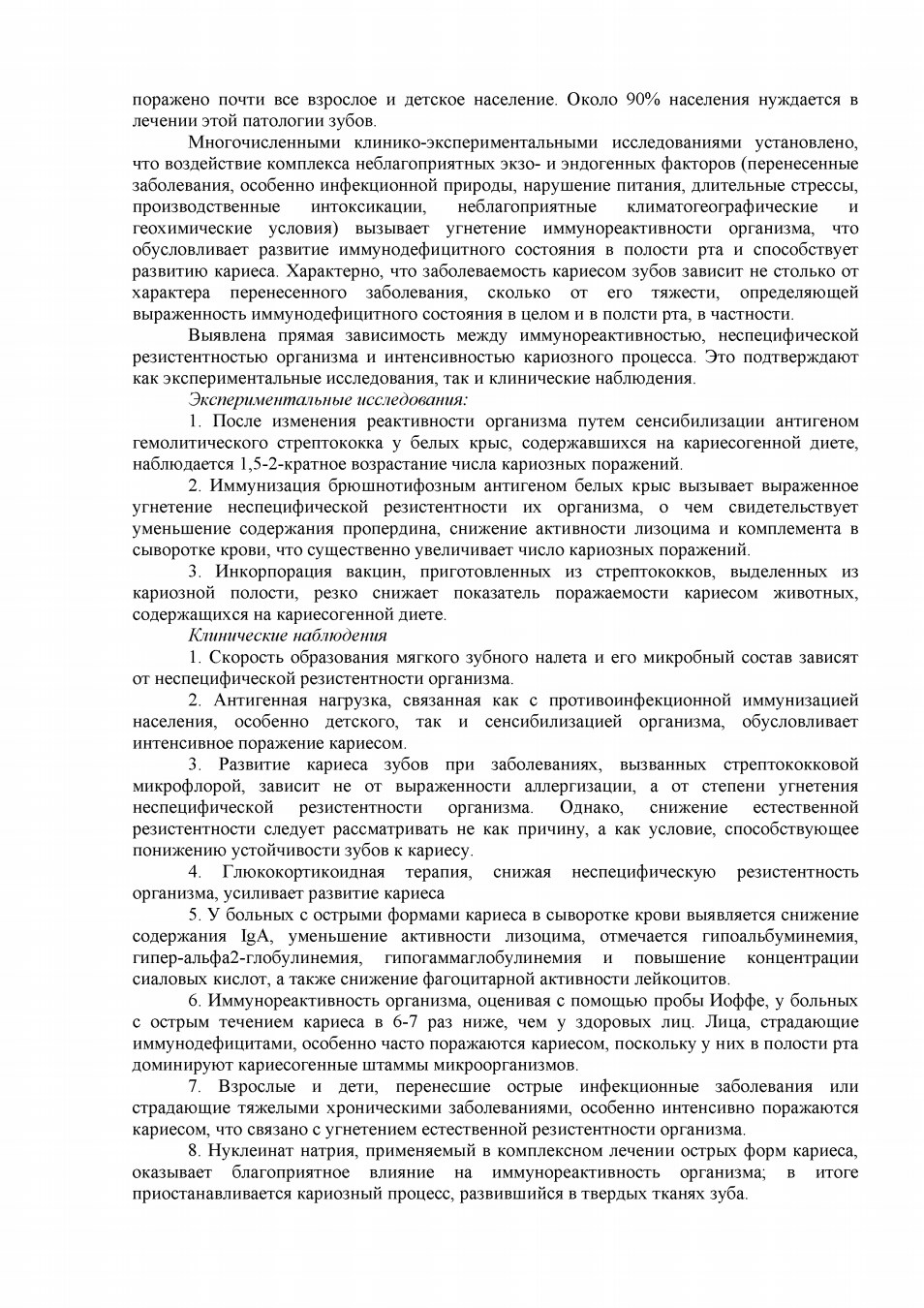 поражено почти все взрослое и детское население. Около 90% населения нуждается в лечении этой патологии зубов.

Многочисленными клинико-экспериментальными исследованиями установлено, что воздействие комплекса неблагоприятных экзо- и эндогенных факторов (перенесенные заболевания, особенно инфекционной природы, нарушение питания, длительные стрессы, производственные интоксикации, неблагоприятные климатогеографические и геохимические условия) вызывает угнетение иммунореактивности организма, что обусловливает развитие иммунодефицитного состояния в полости рта и способствует развитию кариеса. Характерно, что заболеваемость кариесом зубов зависит не столько от характера перенесенного заболевания, сколько от его тяжести, определяющей выраженность иммунодефицитного состояния в целом и в полсти рта, в частности.

Выявлена прямая зависимость между иммунореактивностью, неспецифической резистентностью организма и интенсивностью кариозного процесса. Это подтверждают как экспериментальные исследования, так и клинические наблюдения.

Экспериментальные исследования:

1. После изменения реактивности организма путем сенсибилизации антигеном гемолитического стрептококка у белых крыс, содержавшихся на кариесогенной диете, наблюдается 1,5-2-кратное возрастание числа кариозных поражений.

2. Иммунизация брюшнотифозным антигеном белых крыс вызывает выраженное угнетение неспецифической резистентности их организма, о чем свидетельствует уменьшение содержания пропердина, снижение активности лизоцима и комплемента в сыворотке крови, что существенно увеличивает число кариозных поражений.

3. Инкорпорация вакцин, приготовленных из стрептококков, выделенных из кариозной полости, резко снижает показатель поражаемости кариесом животных, содержащихся на кариесогенной диете.

Клинические наблюдения

1. Скорость образования мягкого зубного налета и его микробный состав зависят от неспецифической резистентности организма.

2. Антигенная нагрузка, связанная как с противоинфекционной иммунизацией населения, особенно детского, так и сенсибилизацией организма, обусловливает интенсивное поражение кариесом.

3. Развитие кариеса зубов при заболеваниях, вызванных стрептококковой микрофлорой, зависит не от выраженности аллергизации, а от степени угнетения неспецифической резистентности организма. Однако, снижение естественной резистентности следует рассматривать не как причину, а как условие, способствующее понижению устойчивости зубов к кариесу.

4. Глюкокортикоидная терапия, снижая неспецифическую резистентность организма, усиливает развитие кариеса

5. У больных с острыми формами кариеса в сыворотке крови выявляется снижение содержания IgA, уменьшение активности лизоцима, отмечается гипоальбуминемия, гипер-альфа2-глобулинемия, гипогаммаглобулинемия и повышение концентрации сиаловых кислот, а также снижение фагоцитарной активности лейкоцитов.

6. Иммунореактивность организма, оценивая с помощью пробы Иоффе, у больных с острым течением кариеса в 6-7 раз ниже, чем у здоровых лиц. Лица, страдающие иммунодефицитами, особенно часто поражаются кариесом, поскольку у них в полости рта доминируют кариесогенные штаммы микроорганизмов.

7. Взрослые и дети, перенесшие острые инфекционные заболевания или страдающие тяжелыми хроническими заболеваниями, особенно интенсивно поражаются кариесом, что связано с угнетением естественной резистентности организма.

8. Нуклеинат натрия, применяемый в комплексном лечении острых форм кариеса, оказывает благоприятное влияние на иммунореактивность организма; в итоге приостанавливается кариозный процесс, развившийся в твердых тканях зуба.